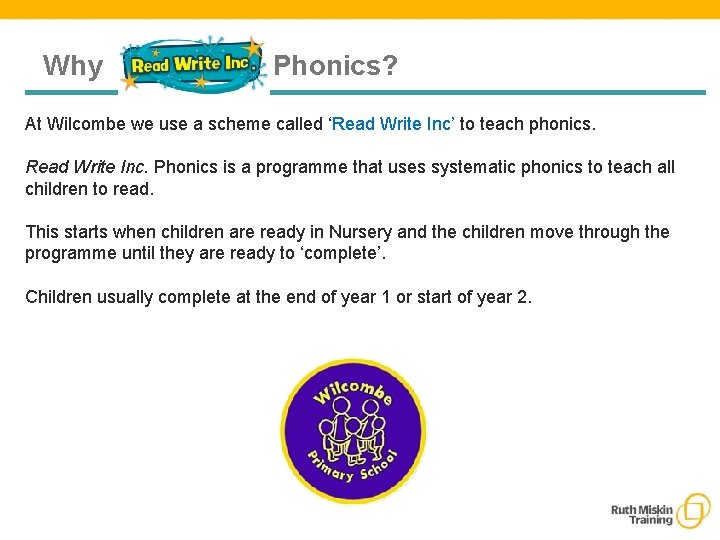 Why Read Write Inc. Phonics?

At Wilcombe we use a scheme called 'Read Write Inc' to teach phonics.

Read Write Inc. Phonics is a programme that uses systematic phonics to teach all children to read.

This starts when children are ready in Nursery and the children move through the programme until they are ready to 'complete'.

Children usually complete at the end of year 1 or start of year 2.

Wilcombe Primary School

Ruth Miskin Training